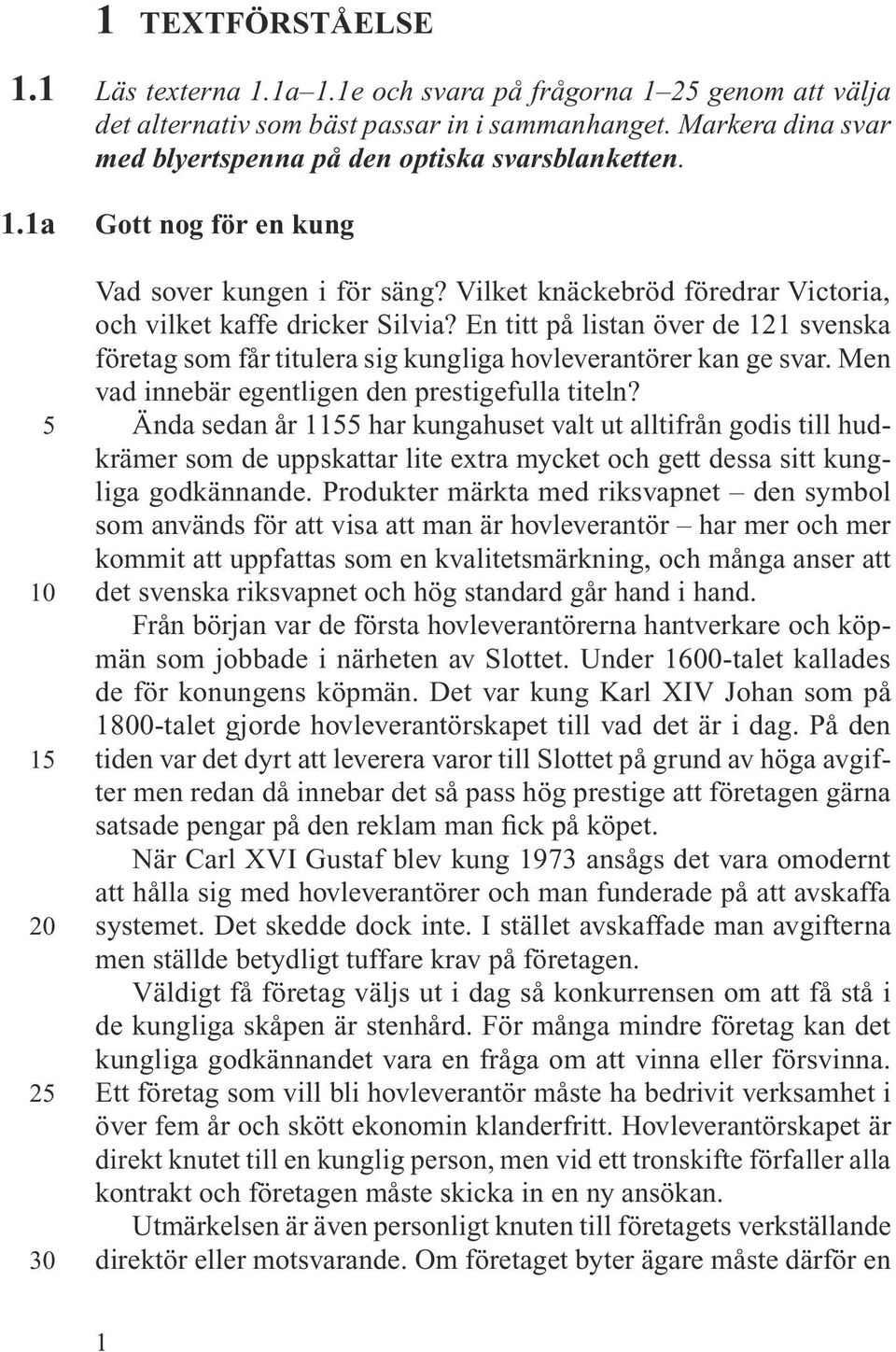 1 TEXTFÖRSTÅELSE

1.1 Läs texterna 1.1a–1.1e och svara på frågorna 1–25 genom att välja det alternativ som bäst passar in i sammanhanget. Markera dina svar med blyertspenna på den optiska svarsblanketten.

1.1a Gott nog för en kung

Vad sover kungen i för säng? Vilket knäckebröd föredrar Victoria, och vilket kaffe dricker Silvia? En titt på listan över de 121 svenska företag som får titulera sig kungliga hovleverantörer kan ge svar. Men vad innebär egentligen den prestigefulla titeln?

5 Ända sedan år 1155 har kungahuset valt ut alltifrån godis till hudkrämer som de uppskattar lite extra mycket och gett dessa sitt kungliga godkännande. Produkter märkta med riksvapnet – den symbol som används för att visa att man är hovleverantör – har mer och mer kommit att uppfattas som en kvalitetsmärkning, och många anser att 10 det svenska riksvapnet och hög standard går hand i hand.

Från början var de första hovleverantörerna hantverkare och köpmän som jobbade i närheten av Slottet. Under 1600-talet kallades de för konungens köpmän. Det var kung Karl XIV Johan som på 1800-talet gjorde hovleverantörskapet till vad det är i dag. På den 15 tiden var det dyrt att leverera varor till Slottet på grund av höga avgifter men redan då innebar det så pass hög prestige att företagen gärna satsade pengar på den reklam man fick på köpet.

När Carl XVI Gustaf blev kung 1973 ansågs det vara omodernt att hålla sig med hovleverantörer och man funderade på att avskaffa 20 systemet. Det skedde dock inte. I stället avskaffade man avgifterna men ställde betydligt tuffare krav på företagen.

Väldigt få företag väljs ut i dag så konkurrensen om att få stå i de kungliga skåpen är stenhård. För många mindre företag kan det kungliga godkännandet vara en fråga om att vinna eller försvinna. 25 Ett företag som vill bli hovleverantör måste ha bedrivit verksamhet i över fem år och skött ekonomin klanderfritt. Hovleverantörskapet är direkt knutet till en kunglig person, men vid ett tronskifte förfaller alla kontrakt och företagen måste skicka in en ny ansökan.

Utmärkelsen är även personligt knuten till företagets verkställande 30 direktör eller motsvarande. Om företaget byter ägare måste därför en

1